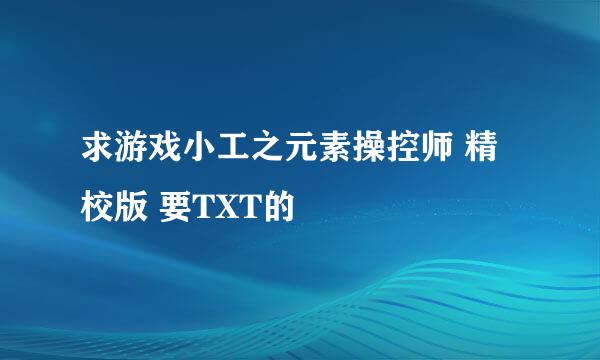 求游戏小工之元素操控师 精校版 要TXT的